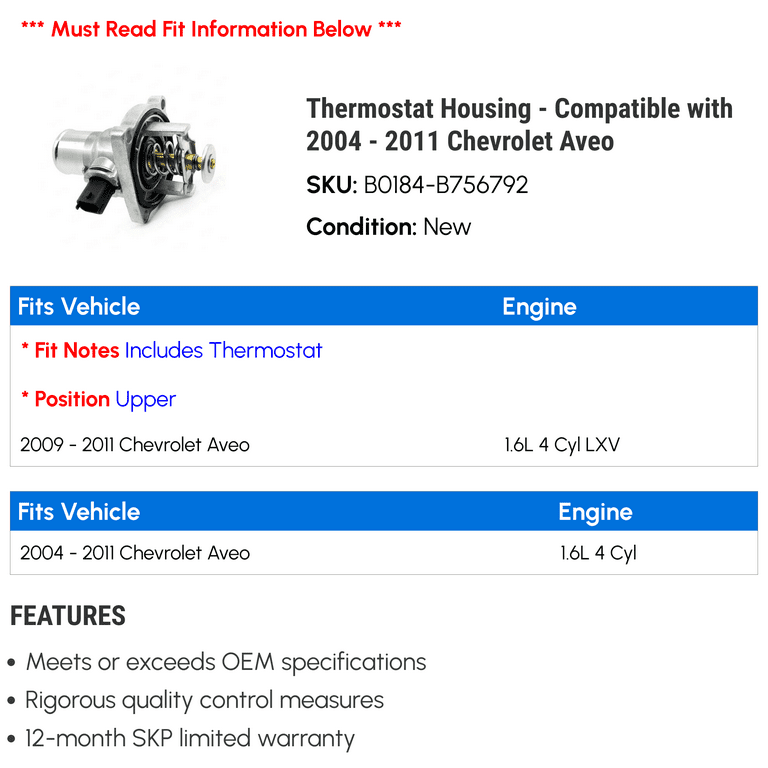 *** Must Read Fit Information Below ***

Thermostat Housing - Compatible with 2004 - 2011 Chevrolet Aveo

SKU: B0184-B756792

Condition: New

| Fits Vehicle | Engine |
|---|---|
| * Fit Notes Includes Thermostat | |
| * Position Upper | |
| 2009 - 2011 Chevrolet Aveo | 1.6L 4 Cyl LXV |

| Fits Vehicle | Engine |
|---|---|
| 2004 - 2011 Chevrolet Aveo | 1.6L 4 Cyl |

FEATURES

• Meets or exceeds OEM specifications
• Rigorous quality control measures
• 12-month SKP limited warranty